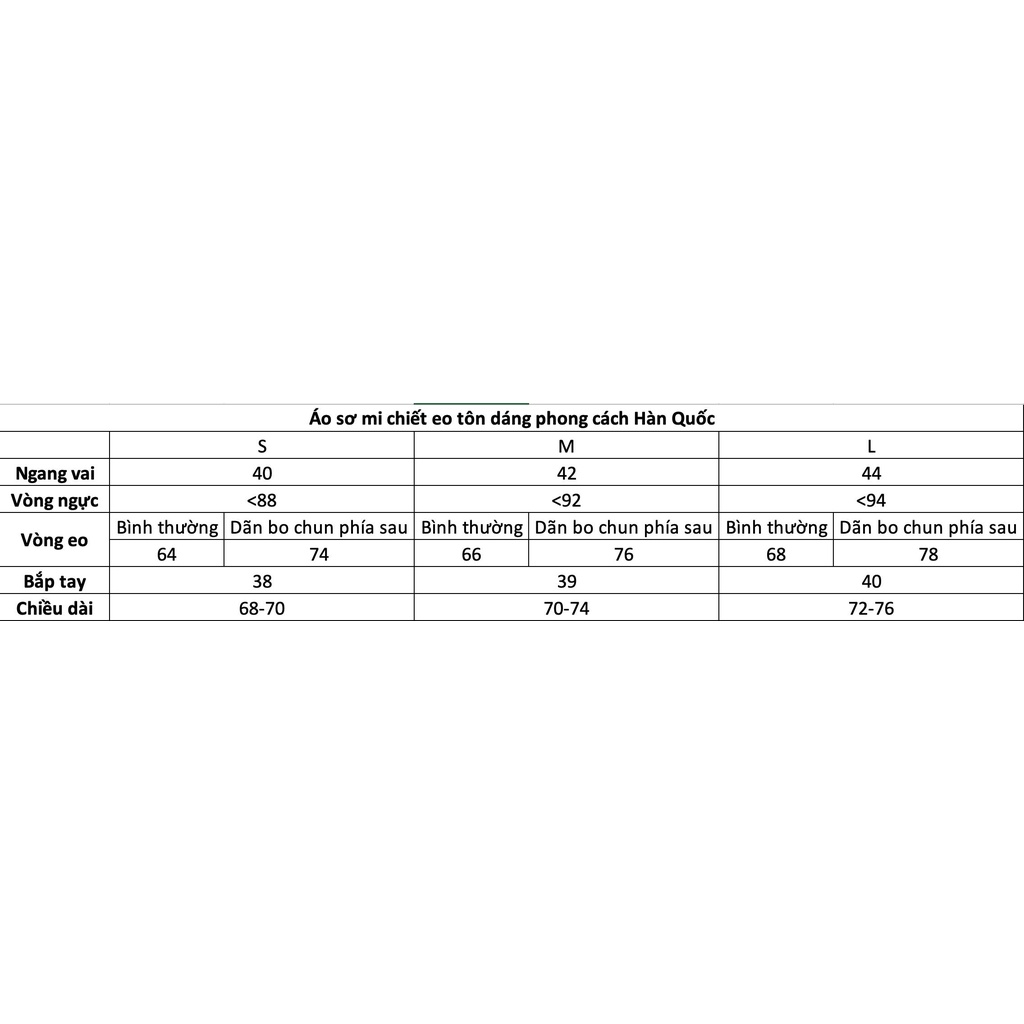 Áo sơ mi chiết eo tôn dáng phong cách Hàn Quốc

| | S | | M | | L | |
|---|---|---|---|---|---|---|
| Ngang vai | 40 | | 42 | | 44 | |
| Vòng ngực | <88 | | <92 | | <94 | |
| Vòng eo | Bình thường | Dãn bo chun phía sau | Bình thường | Dãn bo chun phía sau | Bình thường | Dãn bo chun phía sau |
| | 64 | 74 | 66 | 76 | 68 | 78 |
| Bắp tay | 38 | | 39 | | 40 | |
| Chiều dài | 68-70 | | 70-74 | | 72-76 | |